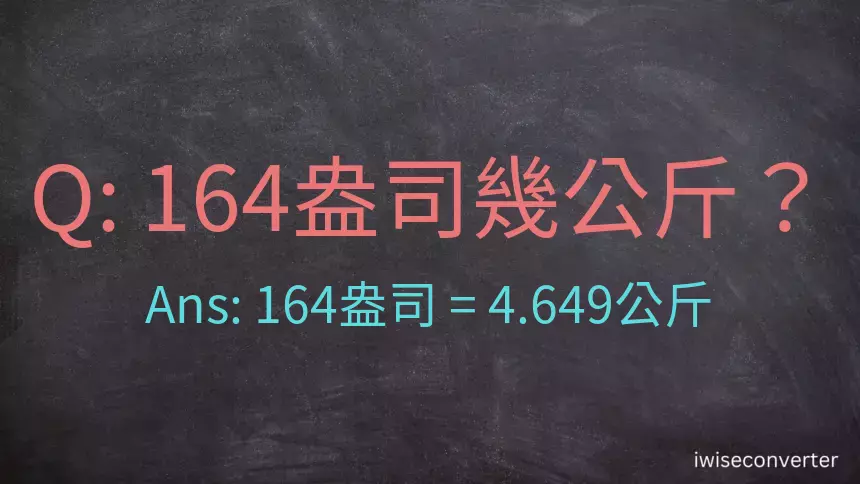 Q: 164盎司幾公斤？

Ans: 164盎司 = 4.649公斤

iwiseconverter